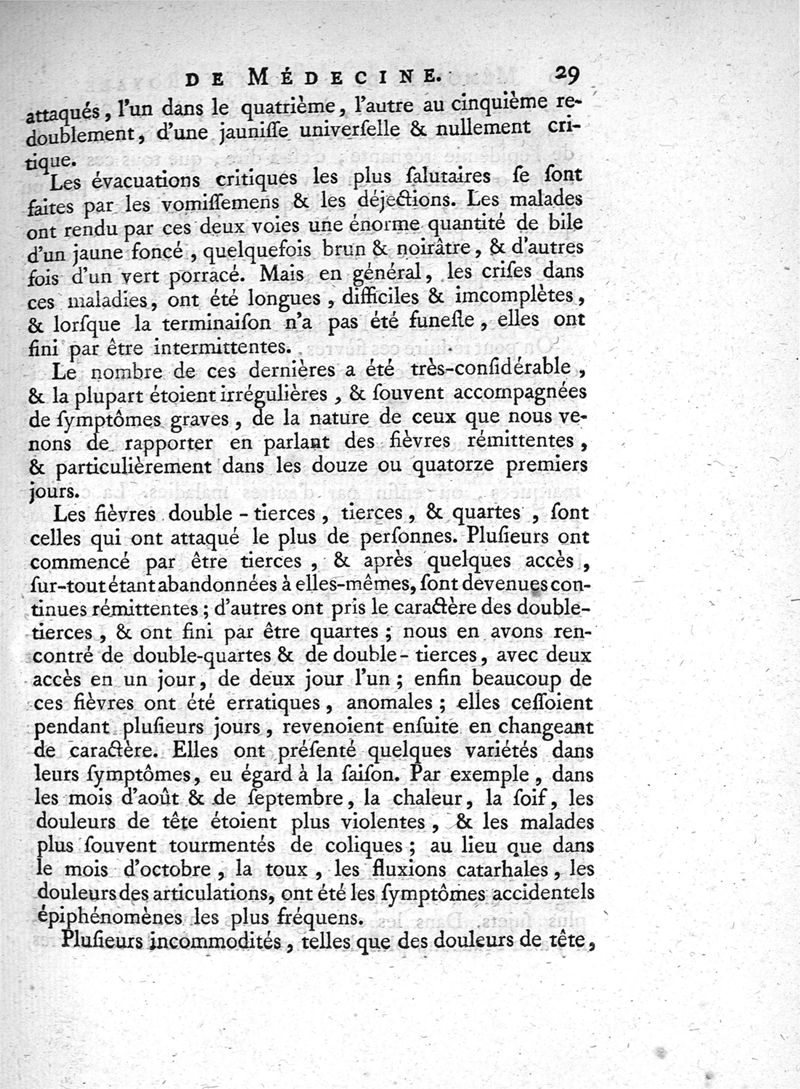 DE MÉDECINE. 29

attaqués, l'un dans le quatrième, l'autre au cinquième redoublement, d'une jaunisse universelle & nullement critique.

Les évacuations critiques les plus salutaires se sont faites par les vomissemens & les déjections. Les malades ont rendu par ces deux voies une énorme quantité de bile d'un jaune foncé, quelquefois brun & noirâtre, & d'autres fois d'un vert porracé. Mais en général, les crises dans ces maladies, ont été longues, difficiles & imcomplètes, & lorsque la terminaison n'a pas été funeste, elles ont fini par être intermittentes.

Le nombre de ces dernières a été très-considérable, & la plupart étoient irrégulières, & souvent accompagnées de symptômes graves, de la nature de ceux que nous venons de rapporter en parlant des fièvres rémittentes, & particulièrement dans les douze ou quatorze premiers jours.

Les fièvres double-tierces, tierces, & quartes, sont celles qui ont attaqué le plus de personnes. Plusieurs ont commencé par être tierces, & après quelques accès, sur-tout étant abandonnées à elles-mêmes, sont devenues continues rémittentes; d'autres ont pris le caractère des double-tierces, & ont fini par être quartes; nous en avons rencontré de double-quartes & de double-tierces, avec deux accès en un jour, de deux jour l'un; enfin beaucoup de ces fièvres ont été erratiques, anomales; elles cessoient pendant plusieurs jours, revenoient ensuite en changeant de caractère. Elles ont présenté quelques variétés dans leurs symptômes, eu égard à la saison. Par exemple, dans les mois d'août & de septembre, la chaleur, la soif, les douleurs de tête étoient plus violentes, & les malades plus souvent tourmentés de coliques; au lieu que dans le mois d'octobre, la toux, les fluxions catarhales, les douleurs des articulations, ont été les symptômes accidentels épiphénomènes les plus fréquens.

Plusieurs incommodités, telles que des douleurs de tête,